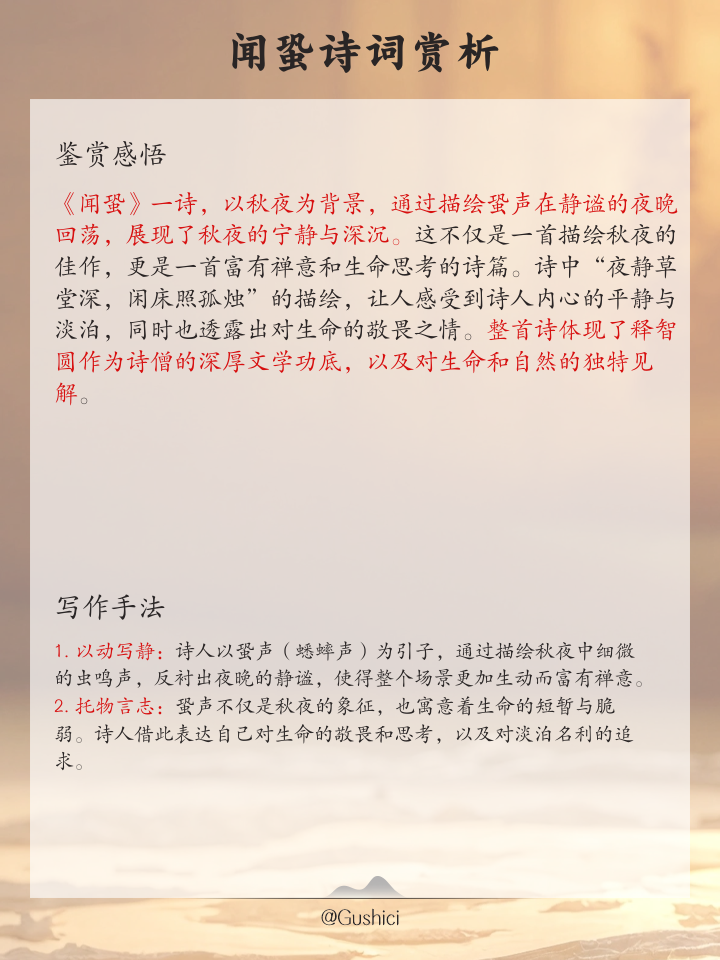 闻蛩诗词赏析

鉴赏感悟

《闻蛩》一诗，以秋夜为背景，通过描绘蛩声在静谧的夜晚回荡，展现了秋夜的宁静与深沉。这不仅是一首描绘秋夜的佳作，更是一首富有禅意和生命思考的诗篇。诗中“夜静草堂深，闲床照孤烛”的描绘，让人感受到诗人内心的平静与淡泊，同时也透露出对生命的敬畏之情。整首诗体现了释智圆作为诗僧的深厚文学功底，以及对生命和自然的独特见解。

写作手法

1. 以动写静：诗人以蛩声（蟋蟀声）为引子，通过描绘秋夜中细微的虫鸣声，反衬出夜晚的静谧，使得整个场景更加生动而富有禅意。
2. 托物言志：蛩声不仅是秋夜的象征，也寓意着生命的短暂与脆弱。诗人借此表达自己对生命的敬畏和思考，以及对淡泊名利的追求。

@Gushici